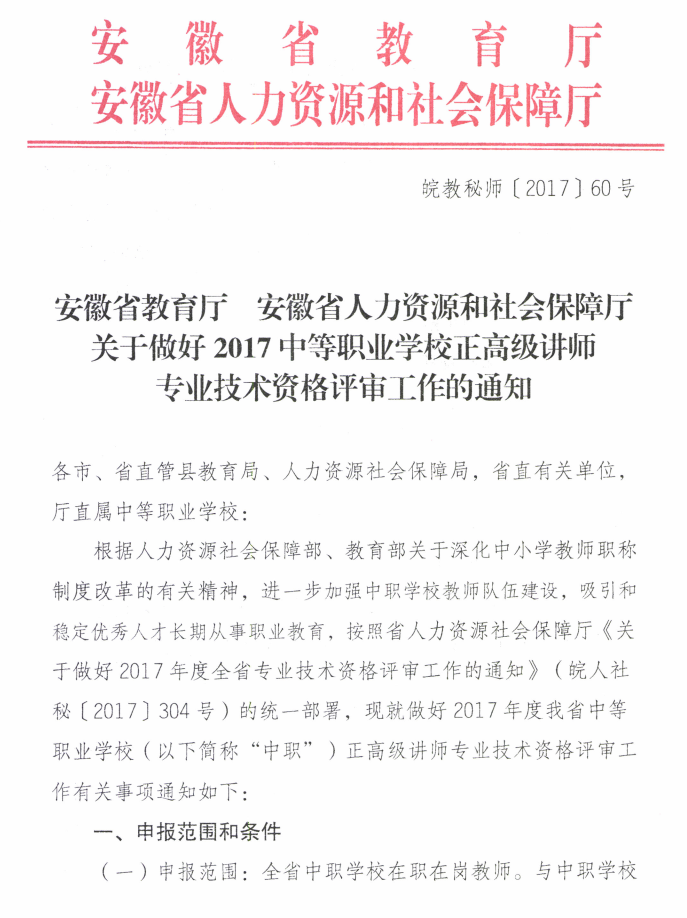 安徽省教育厅
安徽省人力资源和社会保障厅

皖教秘师〔2017〕60号

安徽省教育厅　安徽省人力资源和社会保障厅
关于做好2017中等职业学校正高级讲师
专业技术资格评审工作的通知

各市、省直管县教育局、人力资源社会保障局，省直有关单位，厅直属中等职业学校：

根据人力资源社会保障部、教育部关于深化中小学教师职称制度改革的有关精神，进一步加强中职学校教师队伍建设，吸引和稳定优秀人才长期从事职业教育，按照省人力资源社会保障厅《关于做好2017年度全省专业技术资格评审工作的通知》（皖人社秘〔2017〕304号）的统一部署，现就做好2017年度我省中等职业学校（以下简称“中职”）正高级讲师专业技术资格评审工作有关事项通知如下：

一、申报范围和条件

（一）申报范围：全省中职学校在职在岗教师。与中职学校